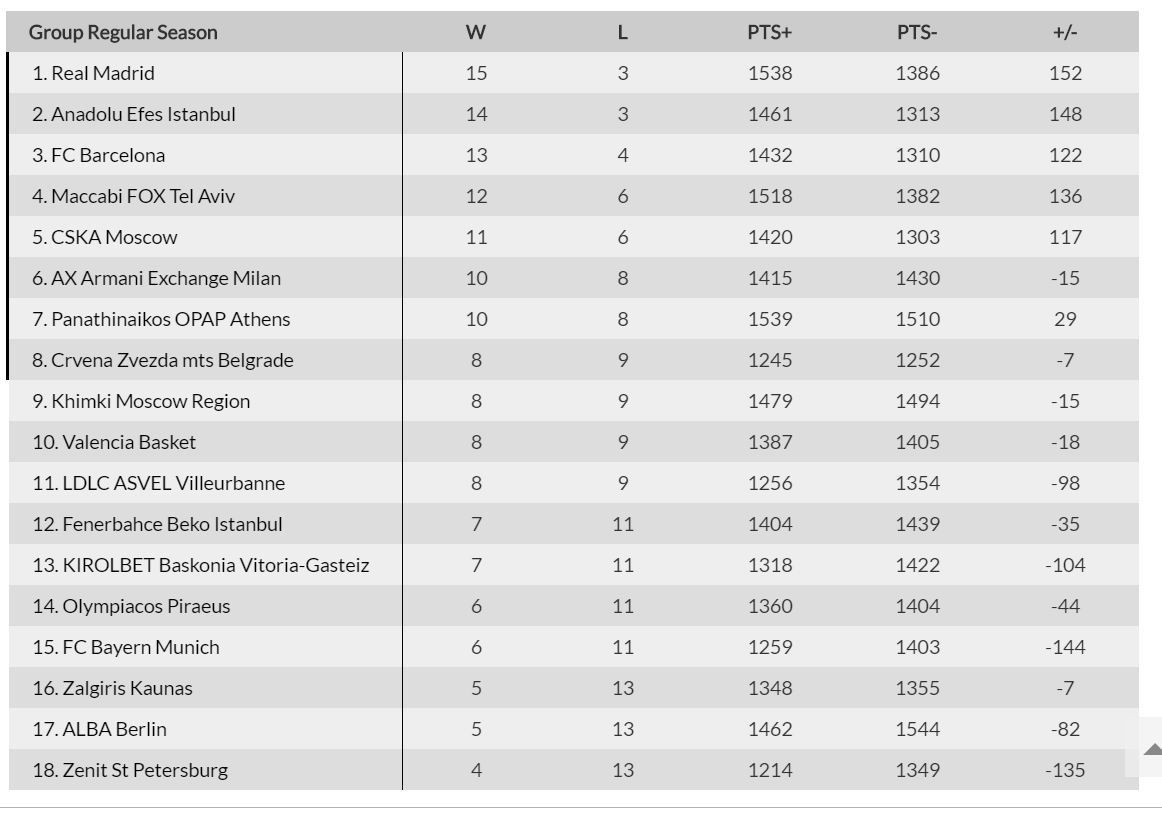 | Group Regular Season | W | L | PTS+ | PTS- | +/- |
|---|---|---|---|---|---|
| 1. Real Madrid | 15 | 3 | 1538 | 1386 | 152 |
| 2. Anadolu Efes Istanbul | 14 | 3 | 1461 | 1313 | 148 |
| 3. FC Barcelona | 13 | 4 | 1432 | 1310 | 122 |
| 4. Maccabi FOX Tel Aviv | 12 | 6 | 1518 | 1382 | 136 |
| 5. CSKA Moscow | 11 | 6 | 1420 | 1303 | 117 |
| 6. AX Armani Exchange Milan | 10 | 8 | 1415 | 1430 | -15 |
| 7. Panathinaikos OPAP Athens | 10 | 8 | 1539 | 1510 | 29 |
| 8. Crvena Zvezda mts Belgrade | 8 | 9 | 1245 | 1252 | -7 |
| 9. Khimki Moscow Region | 8 | 9 | 1479 | 1494 | -15 |
| 10. Valencia Basket | 8 | 9 | 1387 | 1405 | -18 |
| 11. LDLC ASVEL Villeurbanne | 8 | 9 | 1256 | 1354 | -98 |
| 12. Fenerbahce Beko Istanbul | 7 | 11 | 1404 | 1439 | -35 |
| 13. KIROLBET Baskonia Vitoria-Gasteiz | 7 | 11 | 1318 | 1422 | -104 |
| 14. Olympiacos Piraeus | 6 | 11 | 1360 | 1404 | -44 |
| 15. FC Bayern Munich | 6 | 11 | 1259 | 1403 | -144 |
| 16. Zalgiris Kaunas | 5 | 13 | 1348 | 1355 | -7 |
| 17. ALBA Berlin | 5 | 13 | 1462 | 1544 | -82 |
| 18. Zenit St Petersburg | 4 | 13 | 1214 | 1349 | -135 |